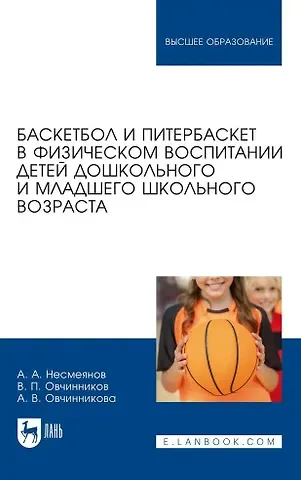 ВЫСШЕЕ ОБРАЗОВАНИЕ

БАСКЕТБОЛ И ПИТЕРБАСКЕТ В ФИЗИЧЕСКОМ ВОСПИТАНИИ ДЕТЕЙ ДОШКОЛЬНОГО И МЛАДШЕГО ШКОЛЬНОГО ВОЗРАСТА

А. А. Несмеянов
В. П. Овчинников
А. В. Овчинникова

ЛАНЬ

E.LANBOOK.COM